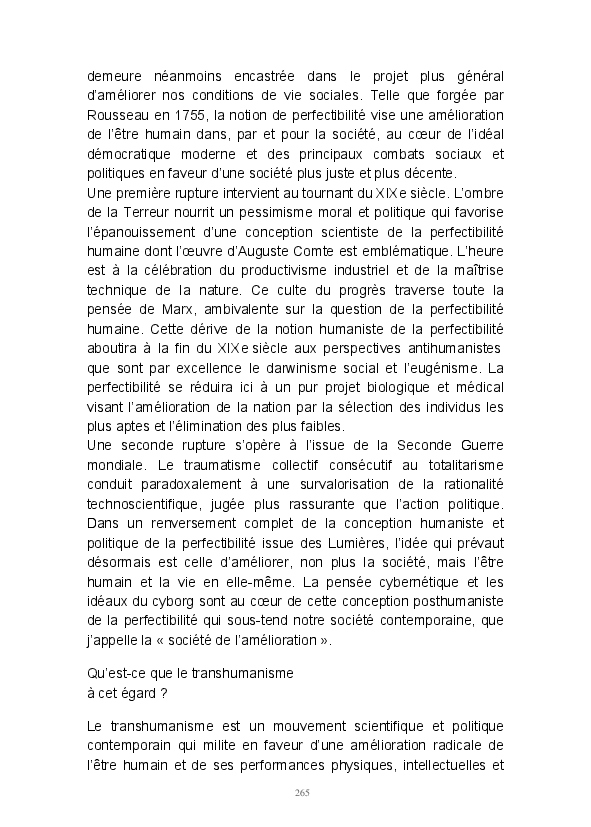 demeure néanmoins encastrée dans le projet plus général d'améliorer nos conditions de vie sociales. Telle que forgée par Rousseau en 1755, la notion de perfectibilité vise une amélioration de l'être humain dans, par et pour la société, au cœur de l'idéal démocratique moderne et des principaux combats sociaux et politiques en faveur d'une société plus juste et plus décente.
Une première rupture intervient au tournant du XIXe siècle. L'ombre de la Terreur nourrit un pessimisme moral et politique qui favorise l'épanouissement d'une conception scientiste de la perfectibilité humaine dont l'œuvre d'Auguste Comte est emblématique. L'heure est à la célébration du productivisme industriel et de la maîtrise technique de la nature. Ce culte du progrès traverse toute la pensée de Marx, ambivalente sur la question de la perfectibilité humaine. Cette dérive de la notion humaniste de la perfectibilité aboutira à la fin du XIXe siècle aux perspectives antihumanistes que sont par excellence le darwinisme social et l'eugénisme. La perfectibilité se réduira ici à un pur projet biologique et médical visant l'amélioration de la nation par la sélection des individus les plus aptes et l'élimination des plus faibles.
Une seconde rupture s'opère à l'issue de la Seconde Guerre mondiale. Le traumatisme collectif consécutif au totalitarisme conduit paradoxalement à une survalorisation de la rationalité technoscientifique, jugée plus rassurante que l'action politique. Dans un renversement complet de la conception humaniste et politique de la perfectibilité issue des Lumières, l'idée qui prévaut désormais est celle d'améliorer, non plus la société, mais l'être humain et la vie en elle-même. La pensée cybernétique et les idéaux du cyborg sont au cœur de cette conception posthumaniste de la perfectibilité qui sous-tend notre société contemporaine, que j'appelle la « société de l'amélioration ».

Qu'est-ce que le transhumanisme
à cet égard ?

Le transhumanisme est un mouvement scientifique et politique contemporain qui milite en faveur d'une amélioration radicale de l'être humain et de ses performances physiques, intellectuelles et

265